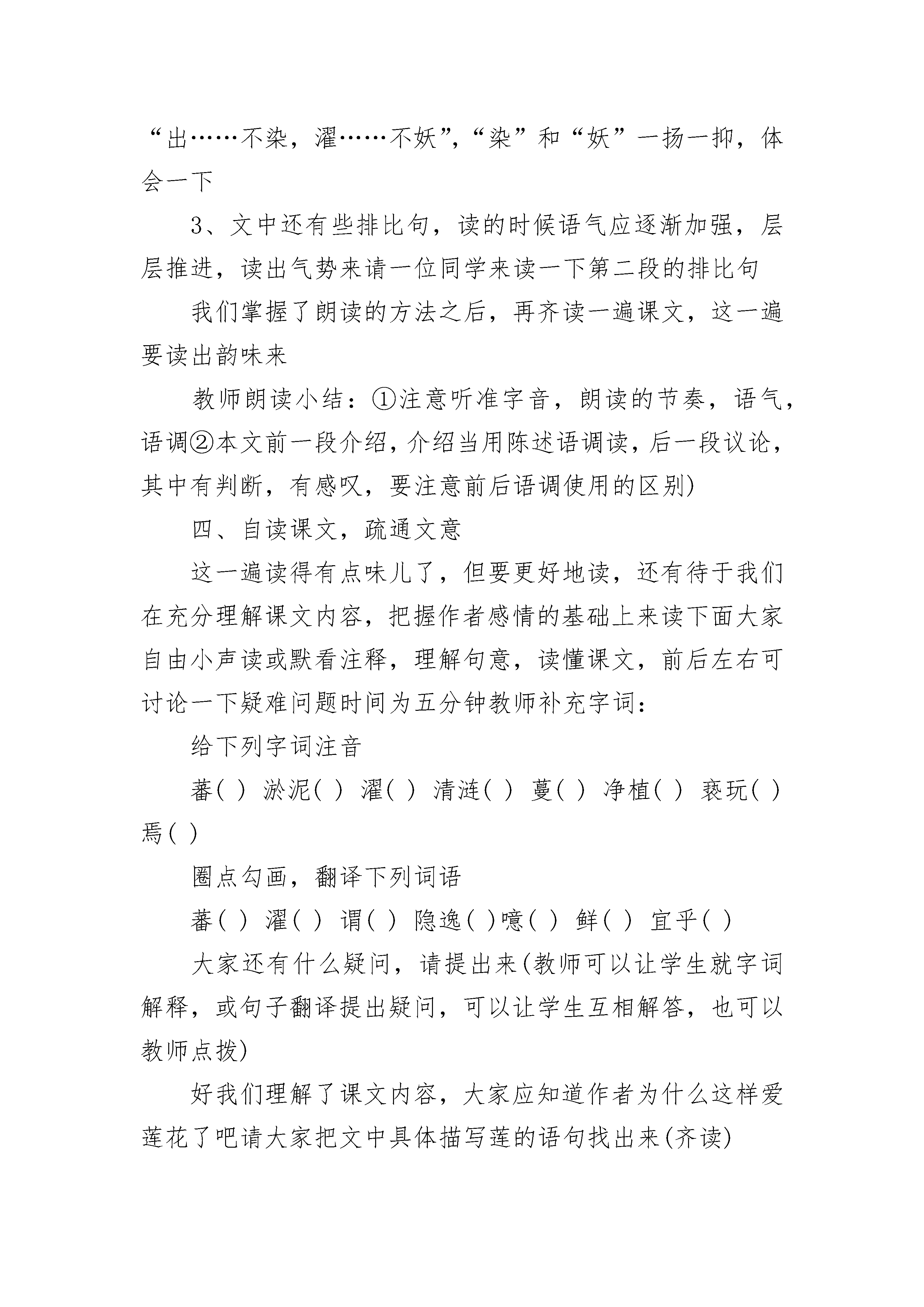 “出……不染，濯……不妖”，“染”和“妖”一扬一抑，体会一下

3、文中还有些排比句，读的时候语气应逐渐加强，层层推进，读出气势来请一位同学来读一下第二段的排比句

我们掌握了朗读的方法之后，再齐读一遍课文，这一遍要读出韵味来

教师朗读小结：①注意听准字音，朗读的节奏，语气，语调②本文前一段介绍，介绍当用陈述语调读，后一段议论，其中有判断，有感叹，要注意前后语调使用的区别)

四、自读课文，疏通文意

这一遍读得有点味儿了，但要更好地读，还有待于我们在充分理解课文内容，把握作者感情的基础上来读下面大家自由小声读或默看注释，理解句意，读懂课文，前后左右可讨论一下疑难问题时间为五分钟教师补充字词：

给下列字词注音

蕃( ) 淤泥( ) 濯( ) 清涟( ) 蔓( ) 净植( ) 亵玩( ) 焉( )

圈点勾画，翻译下列词语

蕃( ) 濯( ) 谓( ) 隐逸( )噫( ) 鲜( ) 宜乎( )

大家还有什么疑问，请提出来(教师可以让学生就字词解释，或句子翻译提出疑问，可以让学生互相解答，也可以教师点拨)

好我们理解了课文内容，大家应知道作者为什么这样爱莲花了吧请大家把文中具体描写莲的语句找出来(齐读)